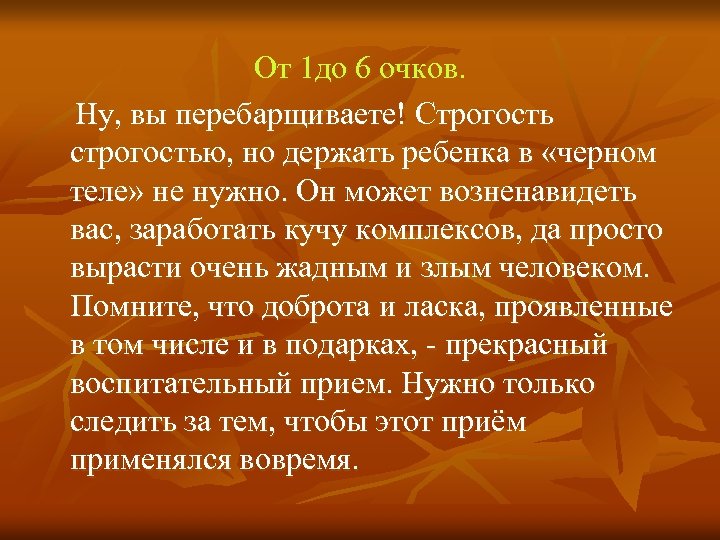 От 1до 6 очков.

Ну, вы перебарщиваете! Строгость строгостью, но держать ребенка в «черном теле» не нужно. Он может возненавидеть вас, заработать кучу комплексов, да просто вырасти очень жадным и злым человеком. Помните, что доброта и ласка, проявленные в том числе и в подарках, - прекрасный воспитательный прием. Нужно только следить за тем, чтобы этот приём применялся вовремя.